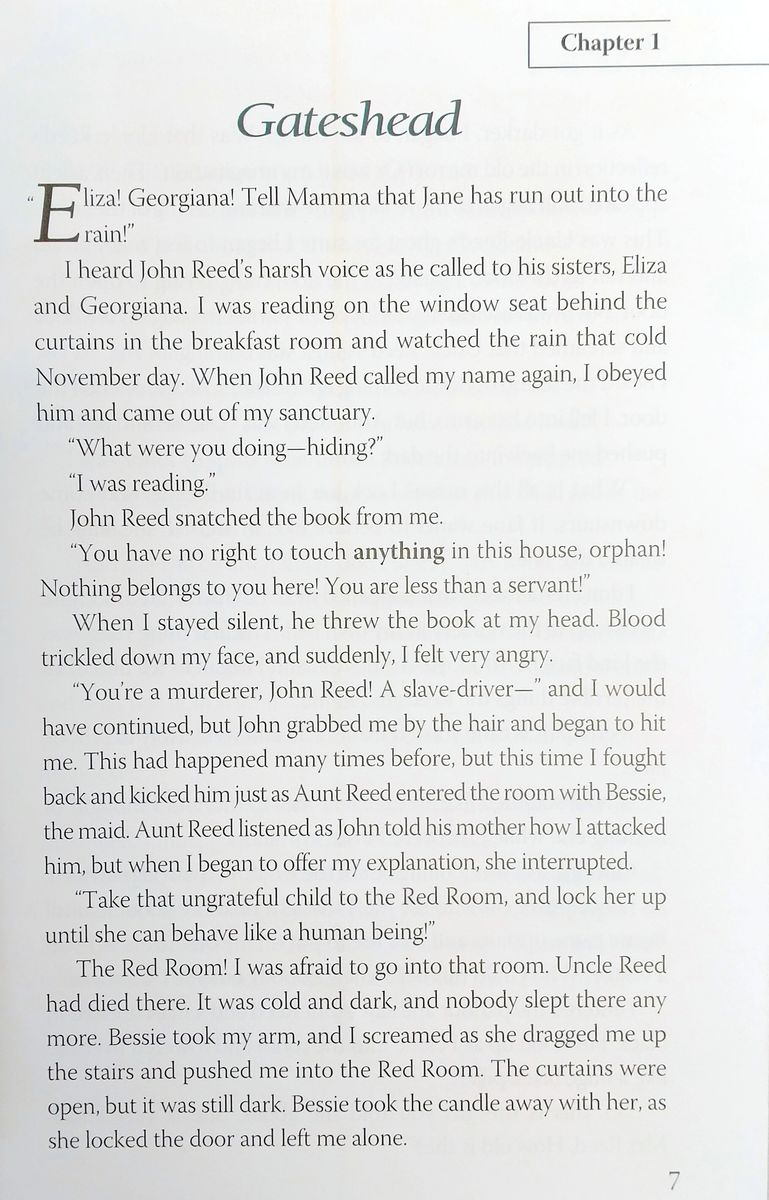 Chapter 1

Gateshead

"Eliza! Georgiana! Tell Mamma that Jane has run out into the rain!"

I heard John Reed's harsh voice as he called to his sisters, Eliza and Georgiana. I was reading on the window seat behind the curtains in the breakfast room and watched the rain that cold November day. When John Reed called my name again, I obeyed him and came out of my sanctuary.

"What were you doing—hiding?"

"I was reading."

John Reed snatched the book from me.

"You have no right to touch anything in this house, orphan! Nothing belongs to you here! You are less than a servant!"

When I stayed silent, he threw the book at my head. Blood trickled down my face, and suddenly, I felt very angry.

"You're a murderer, John Reed! A slave-driver—" and I would have continued, but John grabbed me by the hair and began to hit me. This had happened many times before, but this time I fought back and kicked him just as Aunt Reed entered the room with Bessie, the maid. Aunt Reed listened as John told his mother how I attacked him, but when I began to offer my explanation, she interrupted.

"Take that ungrateful child to the Red Room, and lock her up until she can behave like a human being!"

The Red Room! I was afraid to go into that room. Uncle Reed had died there. It was cold and dark, and nobody slept there any more. Bessie took my arm, and I screamed as she dragged me up the stairs and pushed me into the Red Room. The curtains were open, but it was still dark. Bessie took the candle away with her, as she locked the door and left me alone.

7